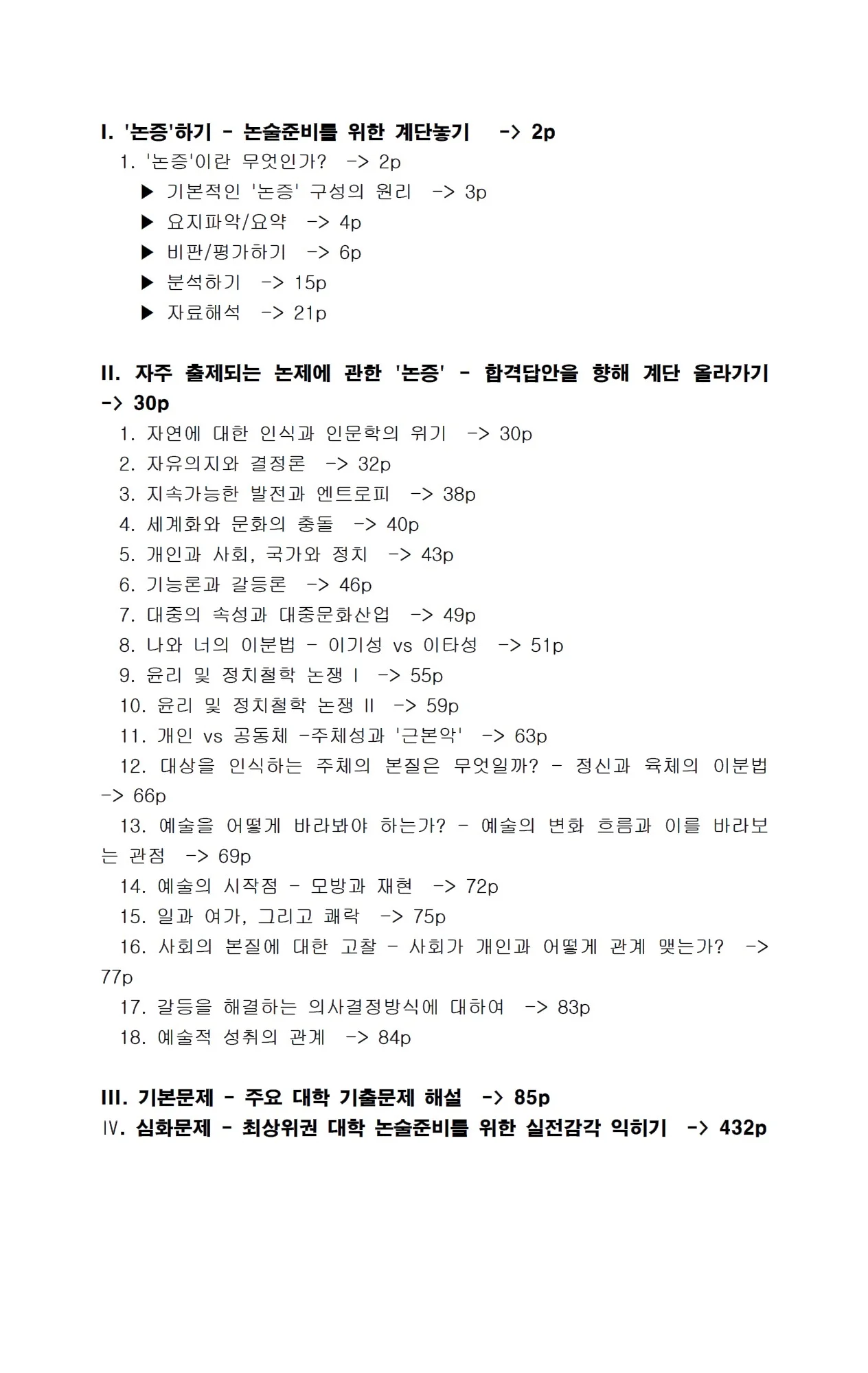 I. '논증'하기 - 논술준비를 위한 계단놓기 -> 2p

1. '논증'이란 무엇인가? -> 2p

▶ 기본적인 '논증' 구성의 원리 -> 3p

▶ 요지파악/요약 -> 4p

▶ 비판/평가하기 -> 6p

▶ 분석하기 -> 15p

▶ 자료해석 -> 21p

II. 자주 출제되는 논제에 관한 '논증' - 합격답안을 향해 계단 올라가기 -> 30p

1. 자연에 대한 인식과 인문학의 위기 -> 30p

2. 자유의지와 결정론 -> 32p

3. 지속가능한 발전과 엔트로피 -> 38p

4. 세계화와 문화의 충돌 -> 40p

5. 개인과 사회, 국가와 정치 -> 43p

6. 기능론과 갈등론 -> 46p

7. 대중의 속성과 대중문화산업 -> 49p

8. 나와 너의 이분법 - 이기성 vs 이타성 -> 51p

9. 윤리 및 정치철학 논쟁 I -> 55p

10. 윤리 및 정치철학 논쟁 II -> 59p

11. 개인 vs 공동체 -주체성과 '근본악' -> 63p

12. 대상을 인식하는 주체의 본질은 무엇일까? - 정신과 육체의 이분법 -> 66p

13. 예술을 어떻게 바라봐야 하는가? - 예술의 변화 흐름과 이를 바라보는 관점 -> 69p

14. 예술의 시작점 - 모방과 재현 -> 72p

15. 일과 여가, 그리고 쾌락 -> 75p

16. 사회의 본질에 대한 고찰 - 사회가 개인과 어떻게 관계 맺는가? -> 77p

17. 갈등을 해결하는 의사결정방식에 대하여 -> 83p

18. 예술적 성취의 관계 -> 84p

III. 기본문제 - 주요 대학 기출문제 해설 -> 85p

IV. 심화문제 - 최상위권 대학 논술준비를 위한 실전감각 익히기 -> 432p